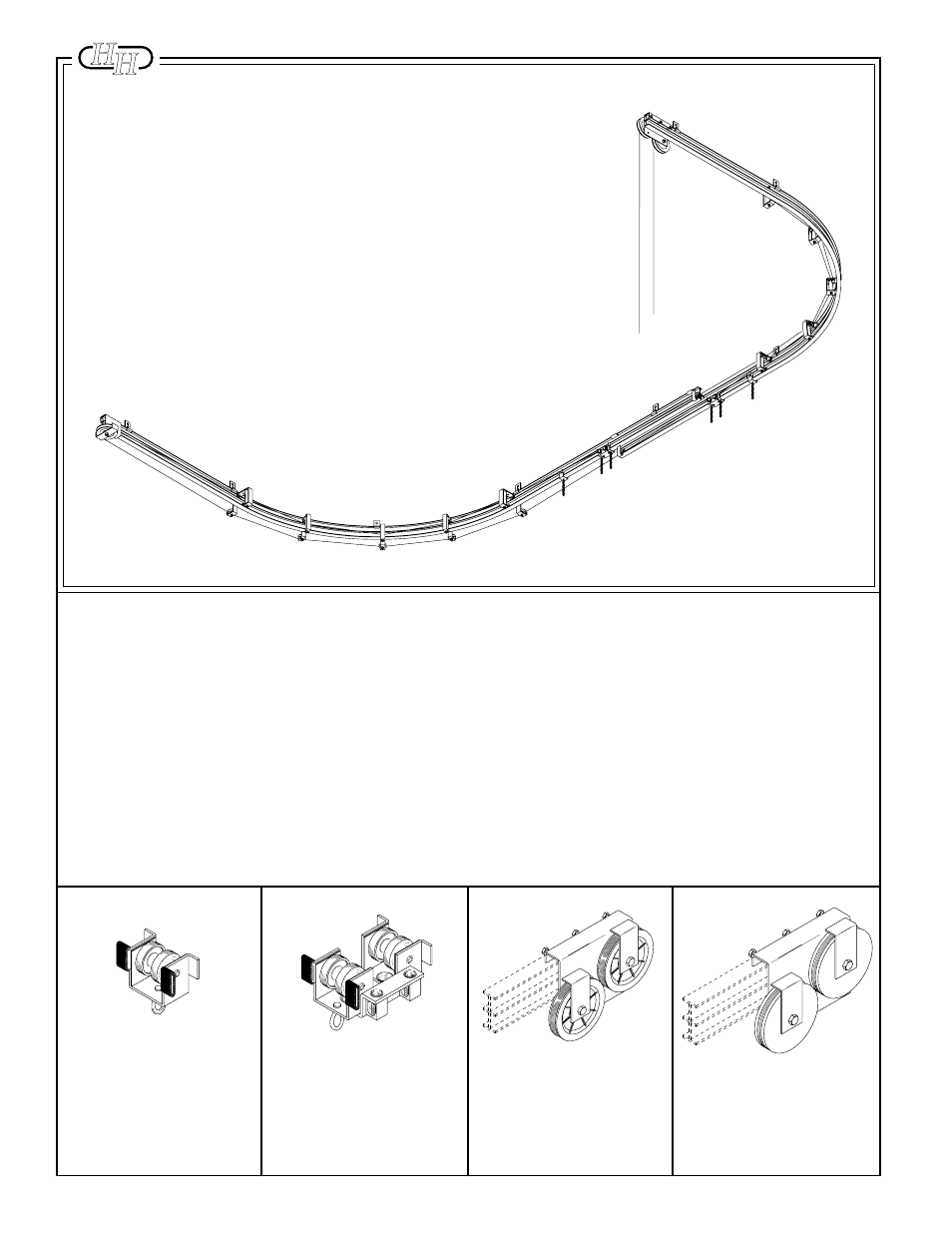 HH